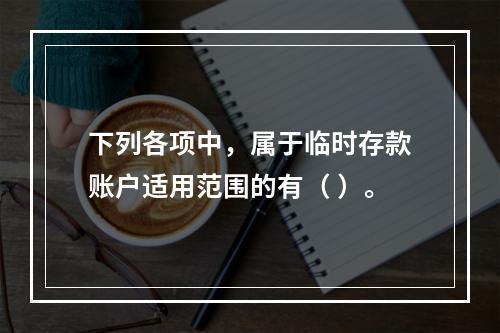 下列各项中，属于临时存款账户适用范围的有（ ）。